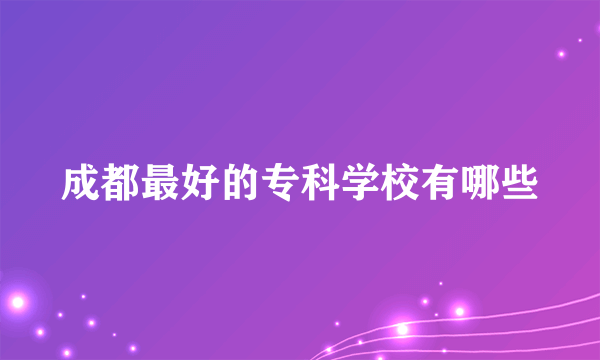 成都最好的专科学校有哪些